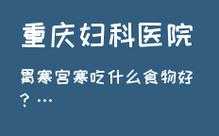 重庆妇科医院

胃寒宫寒吃什么食物好？...